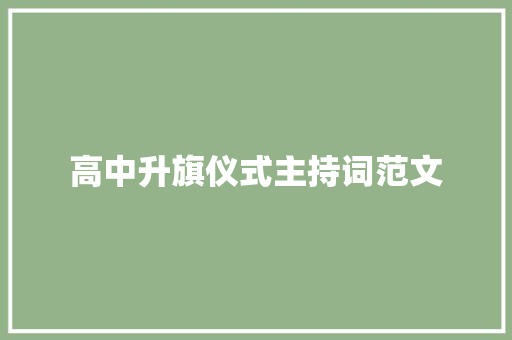 高中升旗仪式主持词范文